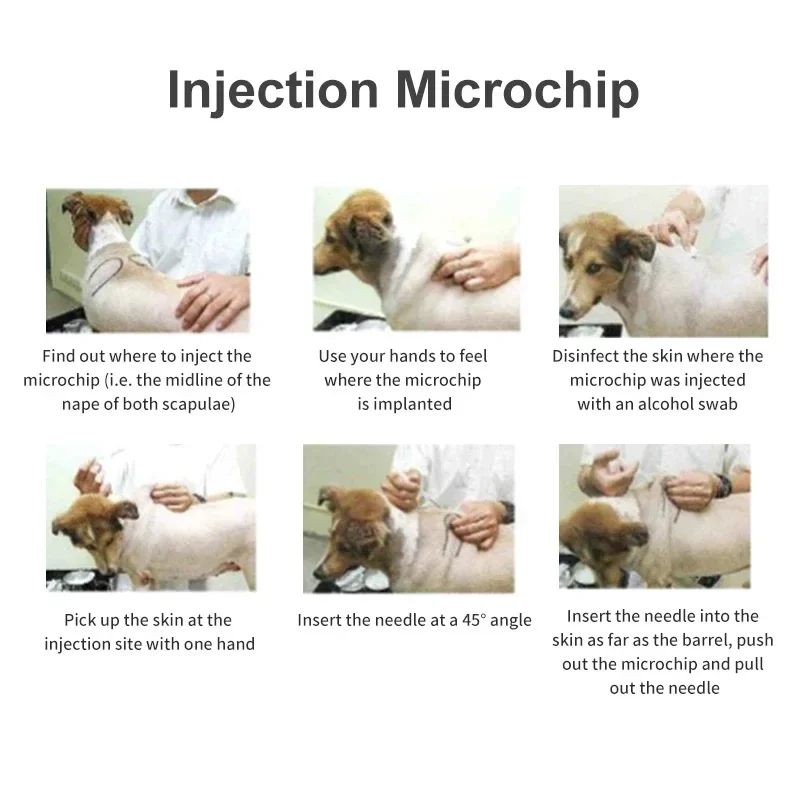 Injection Microchip

Find out where to inject the microchip (i.e. the midline of the nape of both scapulae)

Use your hands to feel where the microchip is implanted

Disinfect the skin where the microchip was injected with an alcohol swab

Pick up the skin at the injection site with one hand

Insert the needle at a 45° angle

Insert the needle into the skin as far as the barrel, push out the microchip and pull out the needle